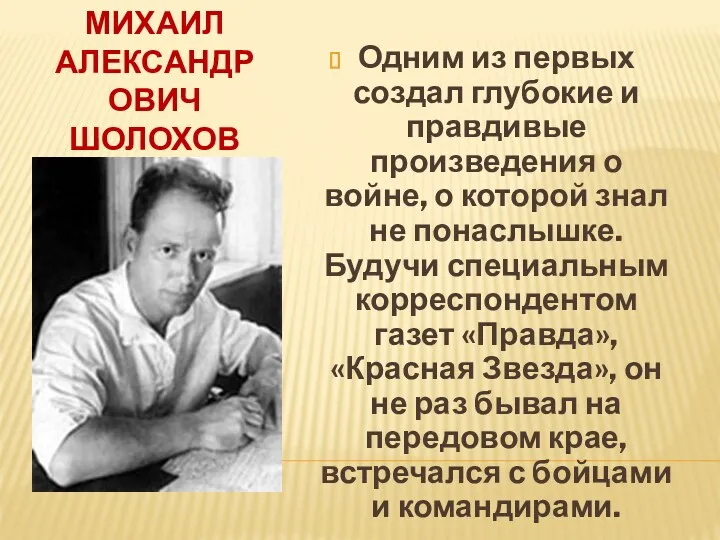 МИХАИЛ АЛЕКСАНДРОВИЧ ШОЛОХОВ

Одним из первых создал глубокие и правдивые произведения о войне, о которой знал не понаслышке. Будучи специальным корреспондентом газет «Правда», «Красная Звезда», он не раз бывал на передовом крае, встречался с бойцами и командирами.